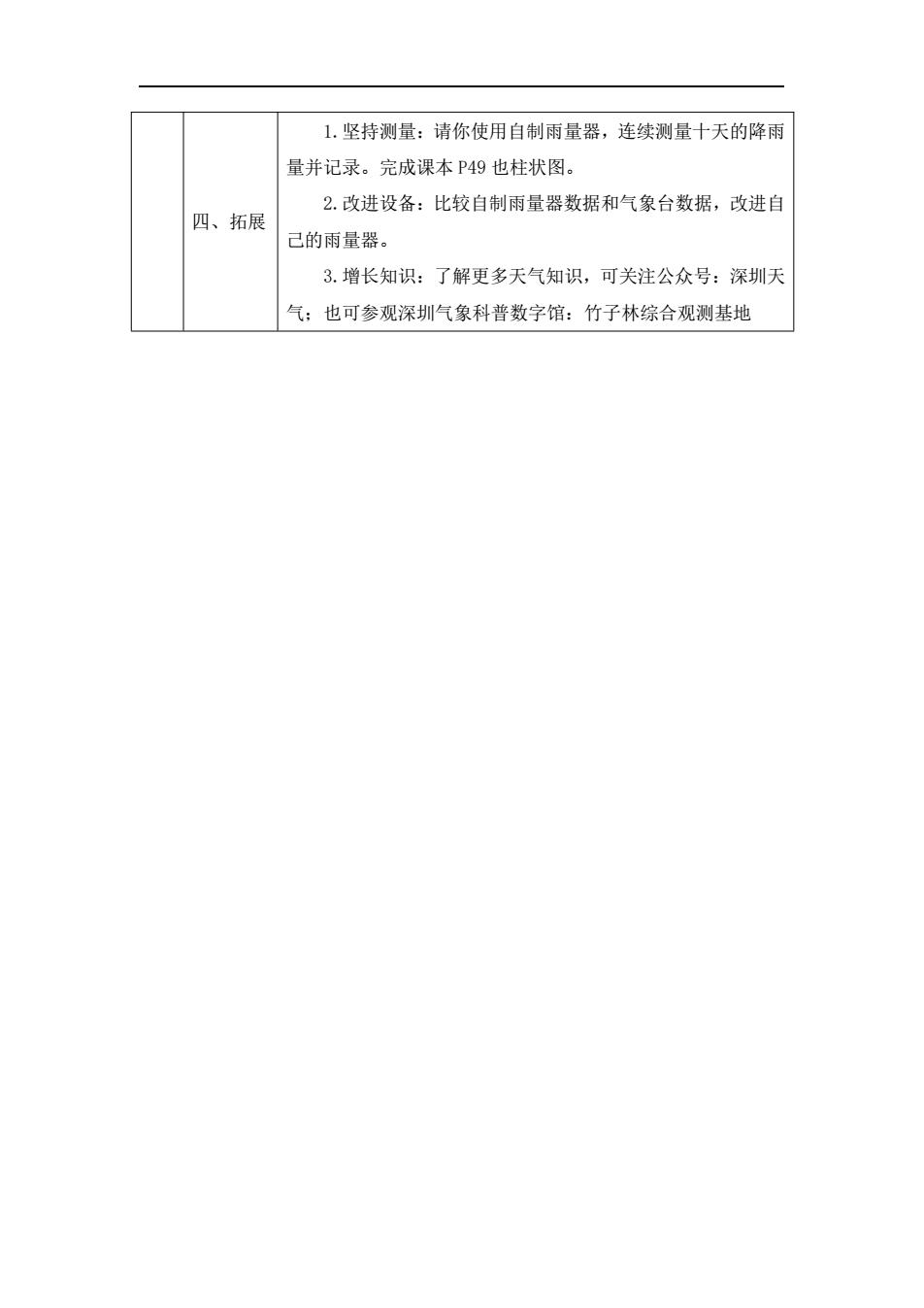 |  | 四、拓展 | 1.坚持测量：请你使用自制雨量器，连续测量十天的降雨量并记录。完成课本 P49 也柱状图。<br>2.改进设备：比较自制雨量器数据和气象台数据，改进自己的雨量器。<br>3.增长知识：了解更多天气知识，可关注公众号：深圳天气；也可参观深圳气象科普数字馆：竹子林综合观测基地 |
|---|---|---|